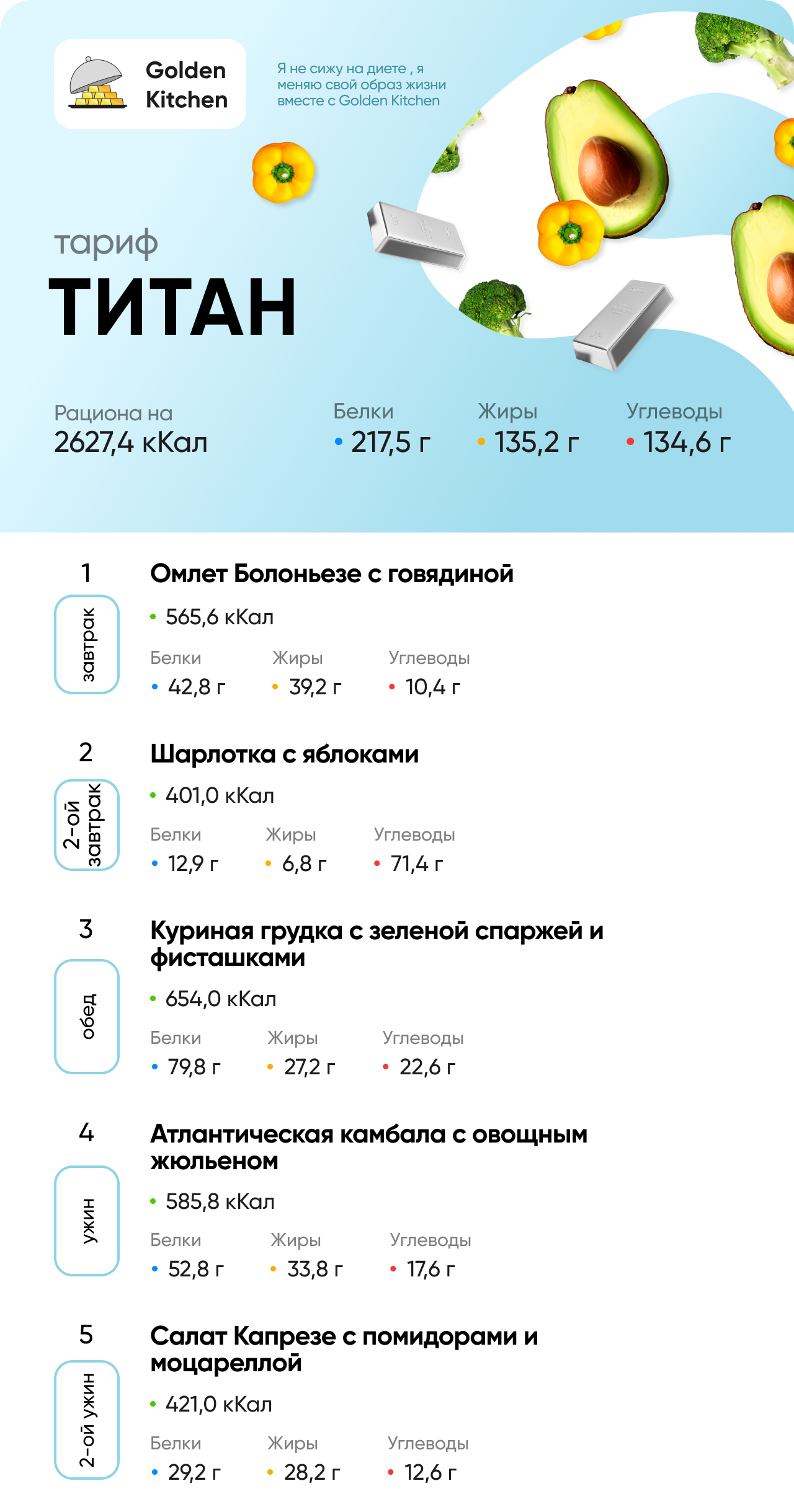 Golden Kitchen

Я не сижу на диете , я меняю свой образ жизни вместе с Golden Kitchen

тариф
ТИТАН

Рациона на
2627,4 кКал

Белки
• 217,5 г

Жиры
• 135,2 г

Углеводы
• 134,6 г

1
завтрак
Омлет Болоньезе с говядиной
• 565,6 кКал
Белки
• 42,8 г
Жиры
• 39,2 г
Углеводы
• 10,4 г

2
2-ой завтрак
Шарлотка с яблоками
• 401,0 кКал
Белки
• 12,9 г
Жиры
• 6,8 г
Углеводы
• 71,4 г

3
обед
Куриная грудка с зеленой спаржей и фисташками
• 654,0 кКал
Белки
• 79,8 г
Жиры
• 27,2 г
Углеводы
• 22,6 г

4
ужин
Атлантическая камбала с овощным жюльеном
• 585,8 кКал
Белки
• 52,8 г
Жиры
• 33,8 г
Углеводы
• 17,6 г

5
2-ой ужин
Салат Капрезе с помидорами и моцареллой
• 421,0 кКал
Белки
• 29,2 г
Жиры
• 28,2 г
Углеводы
• 12,6 г